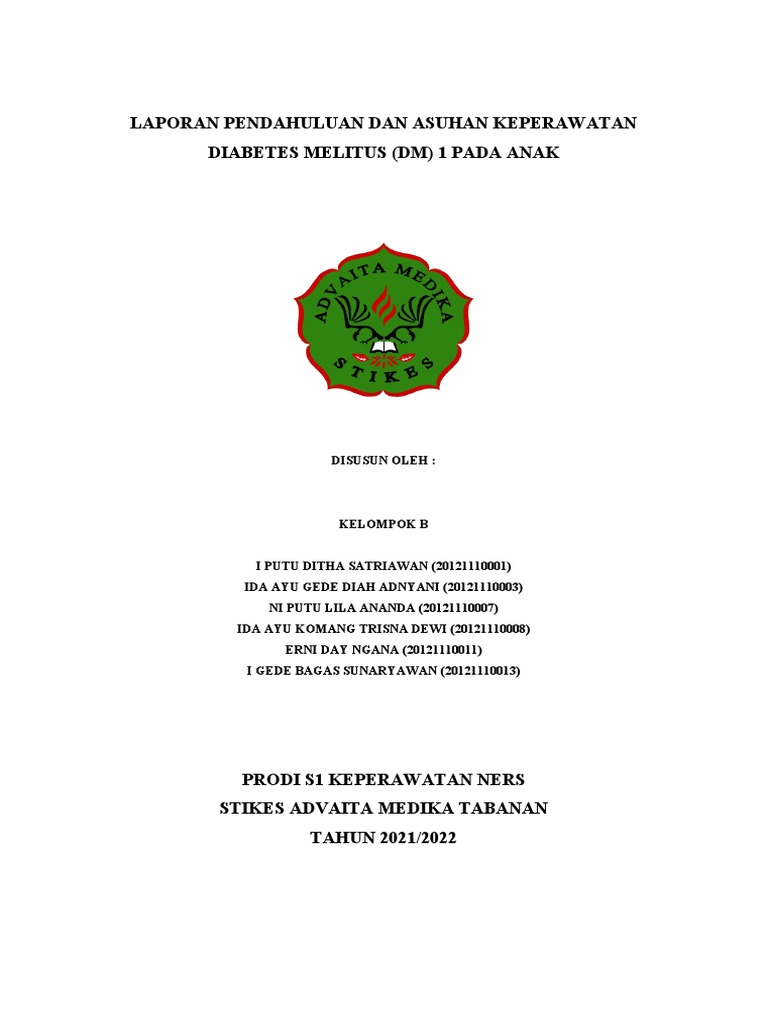 LAPORAN PENDAHULUAN DAN ASUHAN KEPERAWATAN
DIABETES MELITUS (DM) 1 PADA ANAK

ADVAITA MEDIKA
STIKES

DISUSUN OLEH :

KELOMPOK B

I PUTU DITHA SATRIAWAN (20121110001)
IDA AYU GEDE DIAH ADNYANI (20121110003)
NI PUTU LILA ANANDA (20121110007)
IDA AYU KOMANG TRISNA DEWI (20121110008)
ERNI DAY NGANA (20121110011)
I GEDE BAGAS SUNARYAWAN (20121110013)

PRODI S1 KEPERAWATAN NERS
STIKES ADVAITA MEDIKA TABANAN
TAHUN 2021/2022